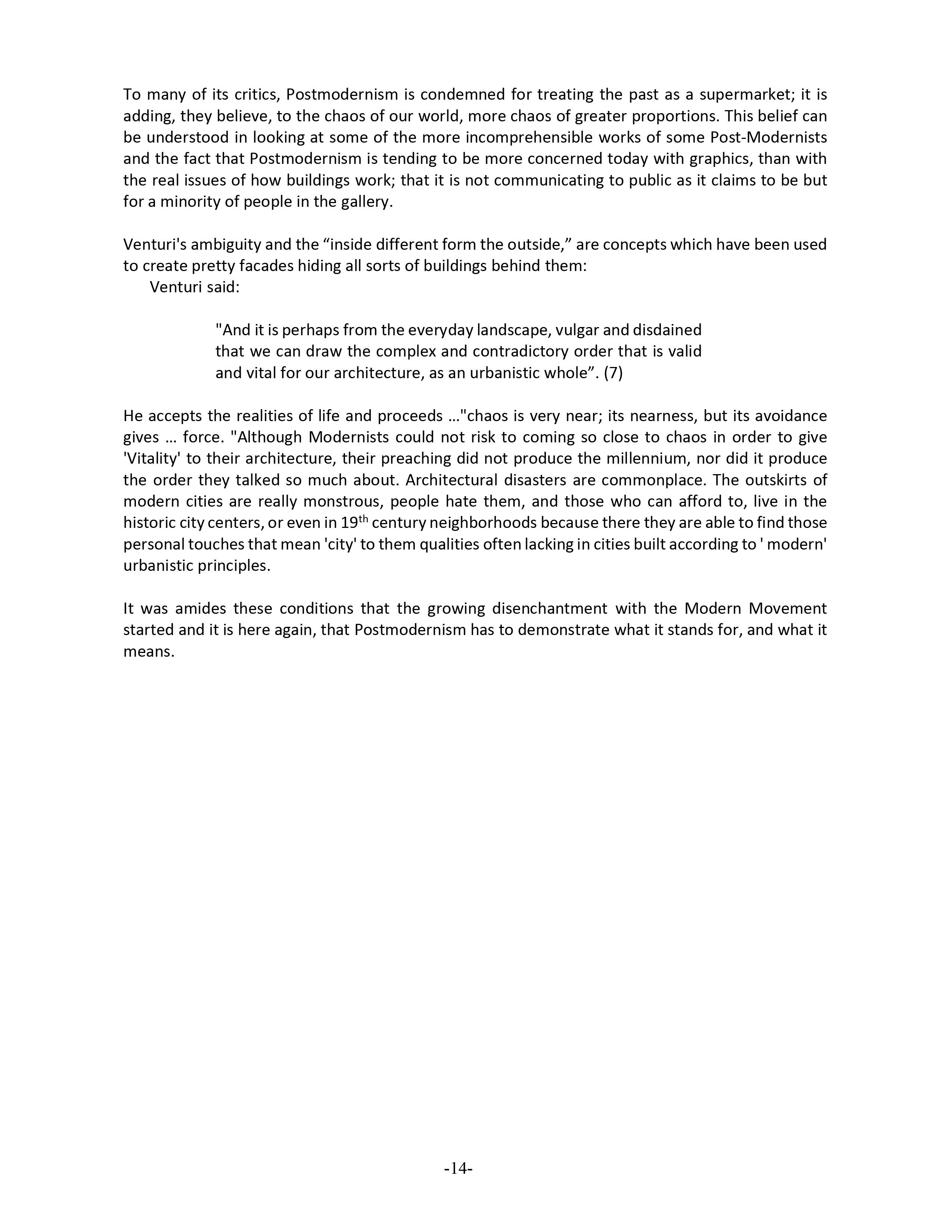 To many of its critics, Postmodernism is condemned for treating the past as a supermarket; it is adding, they believe, to the chaos of our world, more chaos of greater proportions. This belief can be understood in looking at some of the more incomprehensible works of some Post-Modernists and the fact that Postmodernism is tending to be more concerned today with graphics, than with the real issues of how buildings work; that it is not communicating to public as it claims to be but for a minority of people in the gallery.

Venturi's ambiguity and the “inside different form the outside,” are concepts which have been used to create pretty facades hiding all sorts of buildings behind them:
Venturi said:

"And it is perhaps from the everyday landscape, vulgar and disdained that we can draw the complex and contradictory order that is valid and vital for our architecture, as an urbanistic whole”. (7)

He accepts the realities of life and proceeds …"chaos is very near; its nearness, but its avoidance gives … force. "Although Modernists could not risk to coming so close to chaos in order to give 'Vitality' to their architecture, their preaching did not produce the millennium, nor did it produce the order they talked so much about. Architectural disasters are commonplace. The outskirts of modern cities are really monstrous, people hate them, and those who can afford to, live in the historic city centers, or even in 19$^{th}$ century neighborhoods because there they are able to find those personal touches that mean 'city' to them qualities often lacking in cities built according to ' modern' urbanistic principles.

It was amides these conditions that the growing disenchantment with the Modern Movement started and it is here again, that Postmodernism has to demonstrate what it stands for, and what it means.

-14-